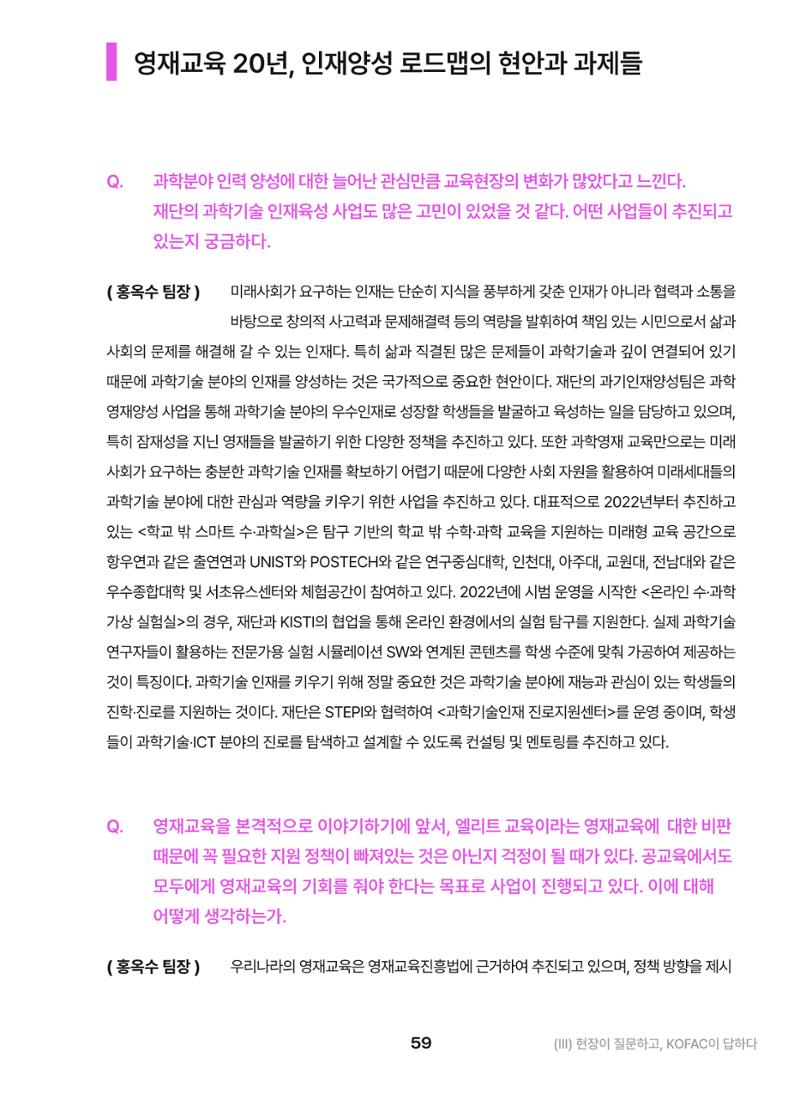 영재교육 20년, 인재양성 로드맵의 현안과 과제들

Q. 과학분야 인력 양성에 대한 늘어난 관심만큼 교육현장의 변화가 많았다고 느낀다. 재단의 과학기술 인재육성 사업도 많은 고민이 있었을 것 같다. 어떤 사업들이 추진되고 있는지 궁금하다.

( 홍옥수 팀장 ) 미래사회가 요구하는 인재는 단순히 지식을 풍부하게 갖춘 인재가 아니라 협력과 소통을 바탕으로 창의적 사고력과 문제해결력 등의 역량을 발휘하여 책임 있는 시민으로서 삶과 사회의 문제를 해결해 갈 수 있는 인재다. 특히 삶과 직결된 많은 문제들이 과학기술과 깊이 연결되어 있기 때문에 과학기술 분야의 인재를 양성하는 것은 국가적으로 중요한 현안이다. 재단의 과기인재양성팀은 과학영재양성 사업을 통해 과학기술 분야의 우수인재로 성장할 학생들을 발굴하고 육성하는 일을 담당하고 있으며, 특히 잠재성을 지닌 영재들을 발굴하기 위한 다양한 정책을 추진하고 있다. 또한 과학영재 교육만으로는 미래사회가 요구하는 충분한 과학기술 인재를 확보하기 어렵기 때문에 다양한 사회 자원을 활용하여 미래세대들의 과학기술 분야에 대한 관심과 역량을 키우기 위한 사업을 추진하고 있다. 대표적으로 2022년부터 추진하고 있는 <학교 밖 스마트 수·과학실>은 탐구 기반의 학교 밖 수학·과학 교육을 지원하는 미래형 교육 공간으로 항우연과 같은 출연연과 UNIST와 POSTECH와 같은 연구중심대학, 인천대, 아주대, 교원대, 전남대와 같은 우수종합대학 및 서초유스센터와 체험공간이 참여하고 있다. 2022년에 시범 운영을 시작한 <온라인 수·과학 가상 실험실>의 경우, 재단과 KISTI의 협업을 통해 온라인 환경에서의 실험 탐구를 지원한다. 실제 과학기술 연구자들이 활용하는 전문가용 실험 시뮬레이션 SW와 연계된 콘텐츠를 학생 수준에 맞춰 가공하여 제공하는 것이 특징이다. 과학기술 인재를 키우기 위해 정말 중요한 것은 과학기술 분야에 재능과 관심이 있는 학생들의 진학·진로를 지원하는 것이다. 재단은 STEPI와 협력하여 <과학기술인재 진로지원센터>를 운영 중이며, 학생들이 과학기술·ICT 분야의 진로를 탐색하고 설계할 수 있도록 컨설팅 및 멘토링을 추진하고 있다.

Q. 영재교육을 본격적으로 이야기하기에 앞서, 엘리트 교육이라는 영재교육에 대한 비판 때문에 꼭 필요한 지원 정책이 빠져있는 것은 아닌지 걱정이 될 때가 있다. 공교육에서도 모두에게 영재교육의 기회를 줘야 한다는 목표로 사업이 진행되고 있다. 이에 대해 어떻게 생각하는가.

( 홍옥수 팀장 ) 우리나라의 영재교육은 영재교육진흥법에 근거하여 추진되고 있으며, 정책 방향을 제시

59

(III) 현장이 질문하고, KOFAC이 답하다